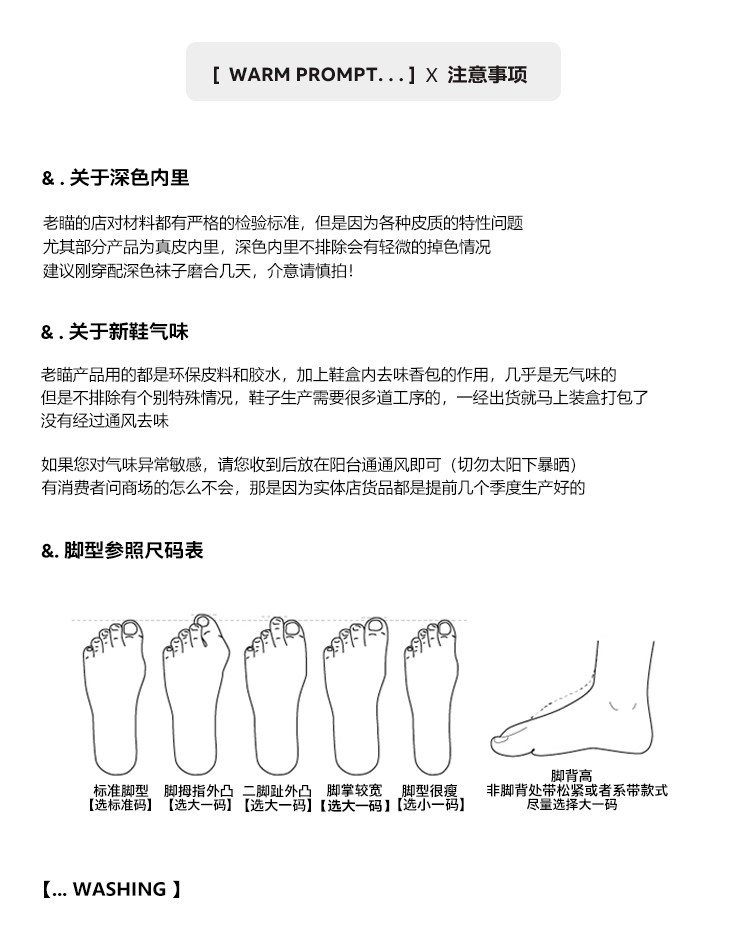 [ WARM PROMPT. . . ] X 注意事项

&. 关于深色内里

老瞄的店对材料都有严格的检验标准，但是因为各种皮质的特性问题
尤其部分产品为真皮内里，深色内里不排除会有轻微的掉色情况
建议刚穿配深色袜子磨合几天，介意请慎拍！

&. 关于新鞋气味

老瞄产品用的都是环保皮料和胶水，加上鞋盒内去味香包的作用，几乎是无气味的
但是不排除有个别特殊情况，鞋子生产需要很多道工序的，一经出货就马上装盒打包了
没有经过通风去味

如果您对气味异常敏感，请您收到后放在阳台通通风即可（切勿太阳下暴晒）
有消费者问商场的怎么不会，那是因为实体店货品都是提前几个季度生产好的

&. 脚型参照尺码表

标准脚型
【选标准码】

脚拇指外凸
【选大一码】

二脚趾外凸
【选大一码】

脚掌较宽
【选大一码】

脚型很瘦
【选小一码】

脚背高
非脚背处带松紧或者系带款式
尽量选择大一码

【... WASHING 】